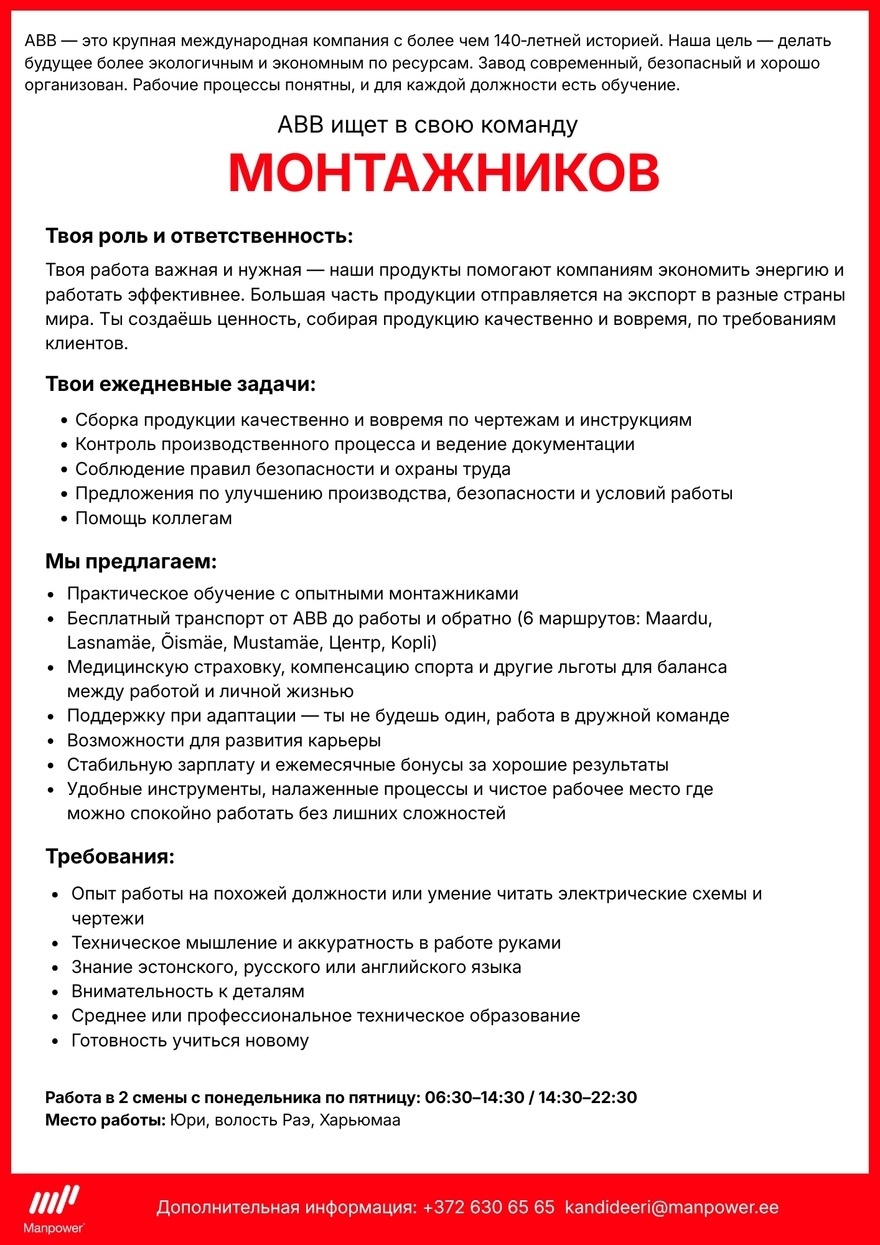 ABB — это крупная международная компания с более чем 140-летней историей. Наша цель — делать будущее более экологичным и экономным по ресурсам. Завод современный, безопасный и хорошо организован. Рабочие процессы понятны, и для каждой должности есть обучение.

ABB ищет в свою команду

МОНТАЖНИКОВ

Твоя роль и ответственность:

Твоя работа важная и нужная — наши продукты помогают компаниям экономить энергию и работать эффективнее. Большая часть продукции отправляется на экспорт в разные страны мира. Ты создаёшь ценность, собирая продукцию качественно и вовремя, по требованиям клиентов.

Твои ежедневные задачи:

• Сборка продукции качественно и вовремя по чертежам и инструкциям
• Контроль производственного процесса и ведение документации
• Соблюдение правил безопасности и охраны труда
• Предложения по улучшению производства, безопасности и условий работы
• Помощь коллегам

Мы предлагаем:

• Практическое обучение с опытными монтажниками
• Бесплатный транспорт от ABB до работы и обратно (6 маршрутов: Maardu, Lasnamäe, Õismäe, Mustamäe, Центр, Kopli)
• Медицинскую страховку, компенсацию спорта и другие льготы для баланса между работой и личной жизнью
• Поддержку при адаптации — ты не будешь один, работа в дружной команде
• Возможности для развития карьеры
• Стабильную зарплату и ежемесячные бонусы за хорошие результаты
• Удобные инструменты, налаженные процессы и чистое рабочее место где можно спокойно работать без лишних сложностей

Требования:

• Опыт работы на похожей должности или умение читать электрические схемы и чертежи
• Техническое мышление и аккуратность в работе руками
• Знание эстонского, русского или английского языка
• Внимательность к деталям
• Среднее или профессиональное техническое образование
• Готовность учиться новому

Работа в 2 смены с понедельника по пятницу: 06:30–14:30 / 14:30–22:30
Место работы: Юри, волость Раэ, Харьюмаа

Manpower

Дополнительная информация: +372 630 65 65 kandideeri@manpower.ee